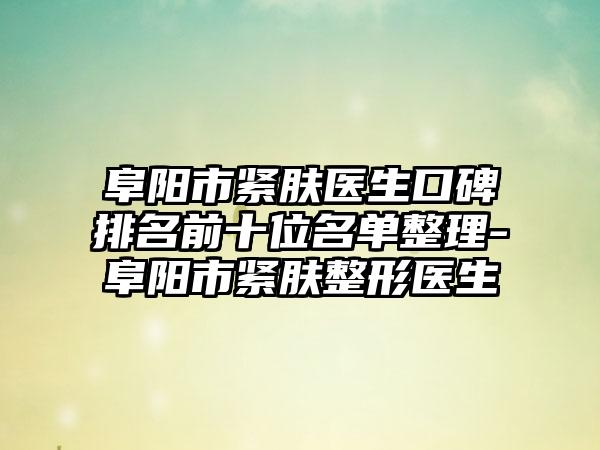 阜阳市紧肤医生口碑排名前十位名单整理-阜阳市紧肤整形医生